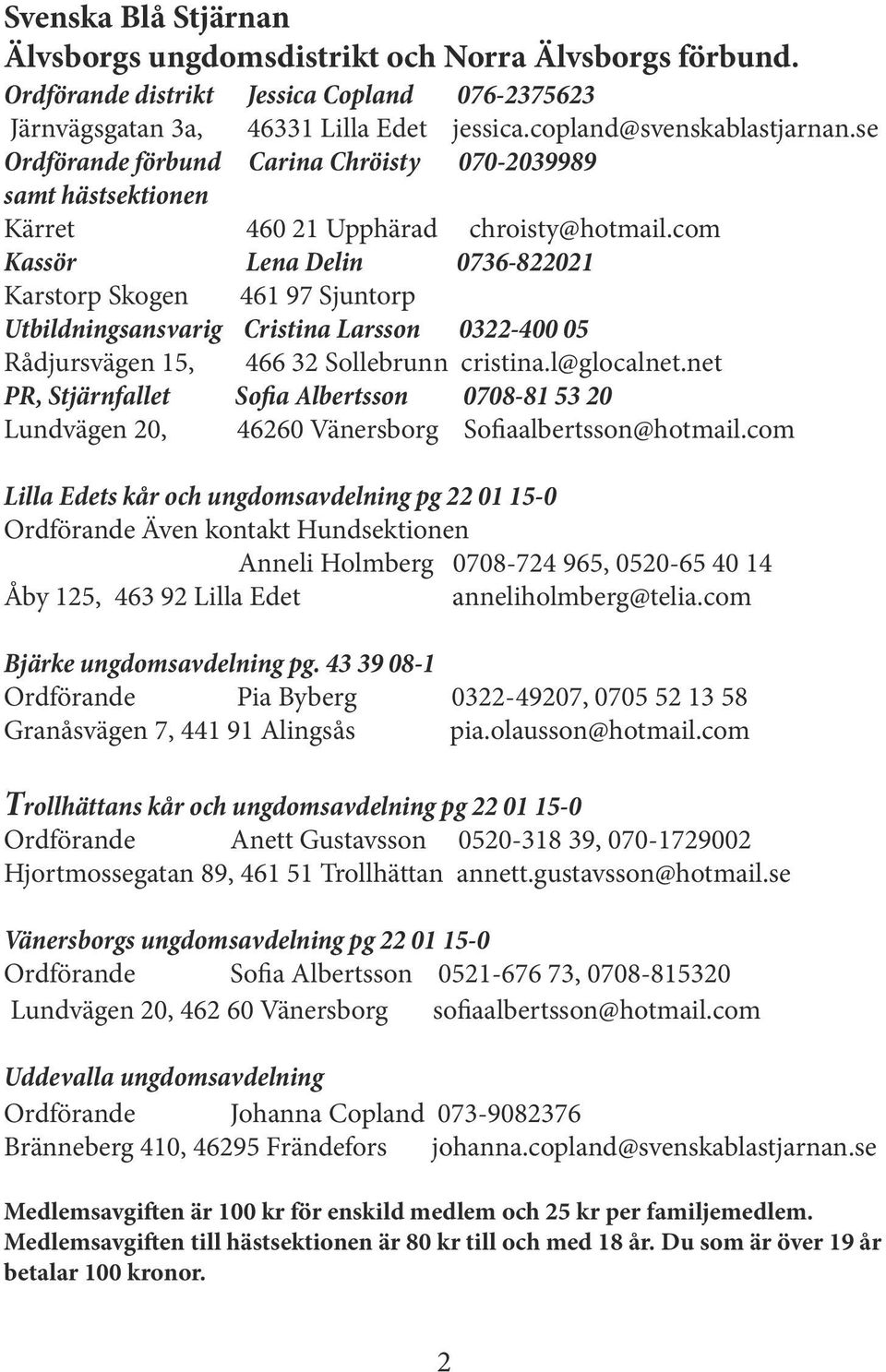 Svenska Blå Stjärnan
Älvsborgs ungdomsdistrikt och Norra Älvsborgs förbund.
Ordförande distrikt Jessica Copland 076-2375623
Järnvägsgatan 3a, 46331 Lilla Edet jessica.copland@svenskablastjarnan.se
Ordförande förbund Carina Chröisty 070-2039989
samt hästsektionen
Kärret 460 21 Upphärad chroisty@hotmail.com
Kassör Lena Delin 0736-822021
Karstorp Skogen 461 97 Sjuntorp
Utbildningsansvarig Cristina Larsson 0322-400 05
Rådjursvägen 15, 466 32 Sollebrunn cristina.l@glocalnet.net
PR, Stjärnfallet Sofia Albertsson 0708-81 53 20
Lundvägen 20, 46260 Vänersborg Sofiaalbertsson@hotmail.com

Lilla Edets kår och ungdomsavdelning pg 22 01 15-0
Ordförande Även kontakt Hundsektionen
Anneli Holmberg 0708-724 965, 0520-65 40 14
Åby 125, 463 92 Lilla Edet anneliholmberg@telia.com

Bjärke ungdomsavdelning pg. 43 39 08-1
Ordförande Pia Byberg 0322-49207, 0705 52 13 58
Granåsvägen 7, 441 91 Alingsås pia.olausson@hotmail.com

Trollhättans kår och ungdomsavdelning pg 22 01 15-0
Ordförande Anett Gustavsson 0520-318 39, 070-1729002
Hjortmossegatan 89, 461 51 Trollhättan annett.gustavsson@hotmail.se

Vänersborgs ungdomsavdelning pg 22 01 15-0
Ordförande Sofia Albertsson 0521-676 73, 0708-815320
Lundvägen 20, 462 60 Vänersborg sofiaalbertsson@hotmail.com

Uddevalla ungdomsavdelning
Ordförande Johanna Copland 073-9082376
Bränneberg 410, 46295 Frändefors johanna.copland@svenskablastjarnan.se

Medlemsavgiften är 100 kr för enskild medlem och 25 kr per familjemedlem. Medlemsavgiften till hästsektionen är 80 kr till och med 18 år. Du som är över 19 år betalar 100 kronor.

2